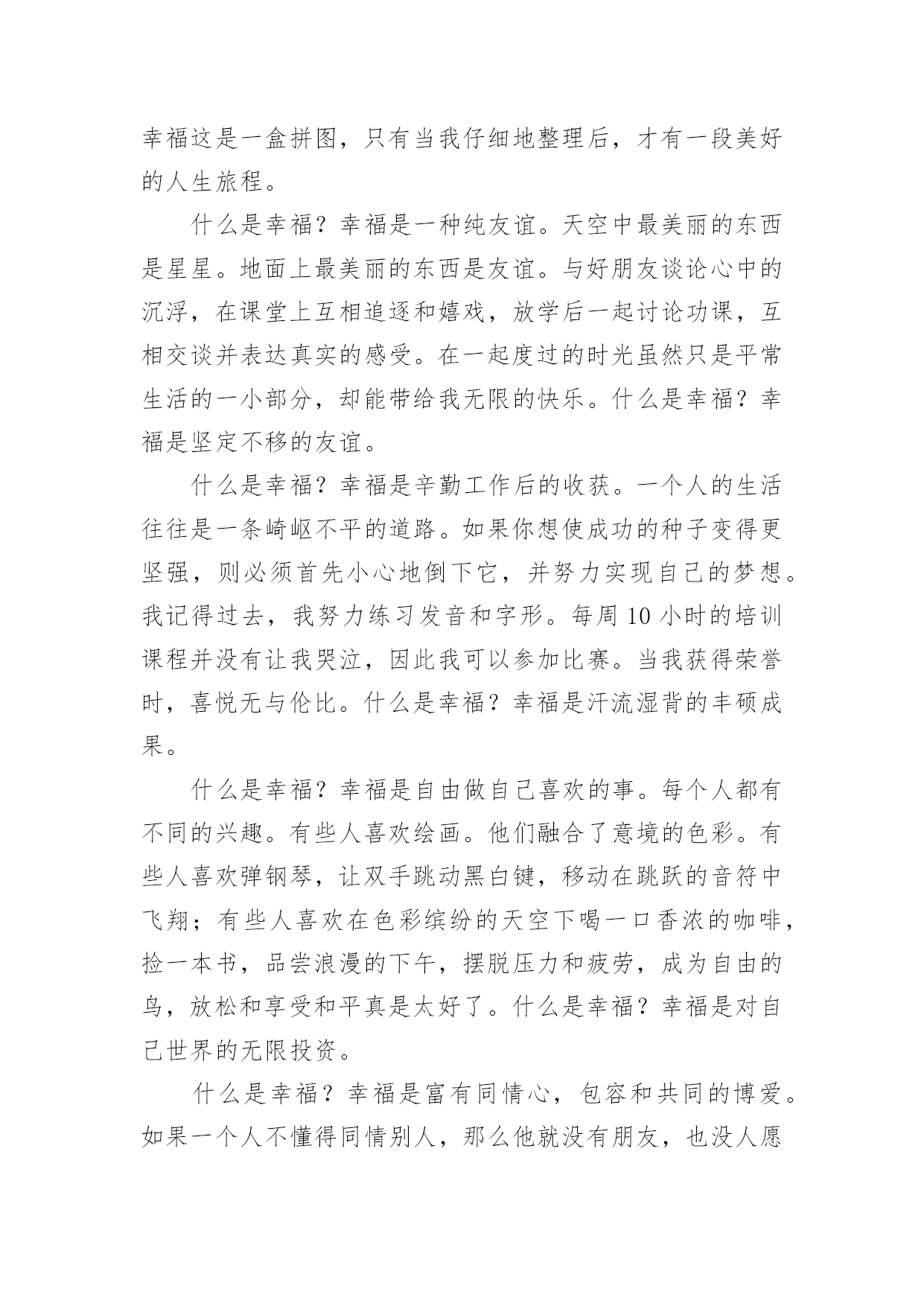 幸福这是一盒拼图，只有当我仔细地整理后，才有一段美好的人生旅程。

什么是幸福？幸福是一种纯友谊。天空中最美丽的东西是星星。地面上最美丽的东西是友谊。与好朋友谈论心中的沉浮，在课堂上互相追逐和嬉戏，放学后一起讨论功课，互相交谈并表达真实的感受。在一起度过的时光虽然只是平常生活的一小部分，却能带给我无限的快乐。什么是幸福？幸福是坚定不移的友谊。

什么是幸福？幸福是辛勤工作后的收获。一个人的生活往往是一条崎岖不平的道路。如果你想使成功的种子变得更坚强，则必须首先小心地倒下它，并努力实现自己的梦想。我记得过去，我努力练习发音和字形。每周10小时的培训课程并没有让我哭泣，因此我可以参加比赛。当我获得荣誉时，喜悦无与伦比。什么是幸福？幸福是汗流湿背的丰硕成果。

什么是幸福？幸福是自由做自己喜欢的事。每个人都有不同的兴趣。有些人喜欢绘画。他们融合了意境的色彩。有些人喜欢弹钢琴，让双手跳动黑白键，移动在跳跃的音符中飞翔；有些人喜欢在色彩缤纷的天空下喝一口香浓的咖啡，捡一本书，品尝浪漫的下午，摆脱压力和疲劳，成为自由的鸟，放松和享受和平真是太好了。什么是幸福？幸福是对自己世界的无限投资。

什么是幸福？幸福是富有同情心，包容和共同的博爱。如果一个人不懂得同情别人，那么他就没有朋友，也没人愿